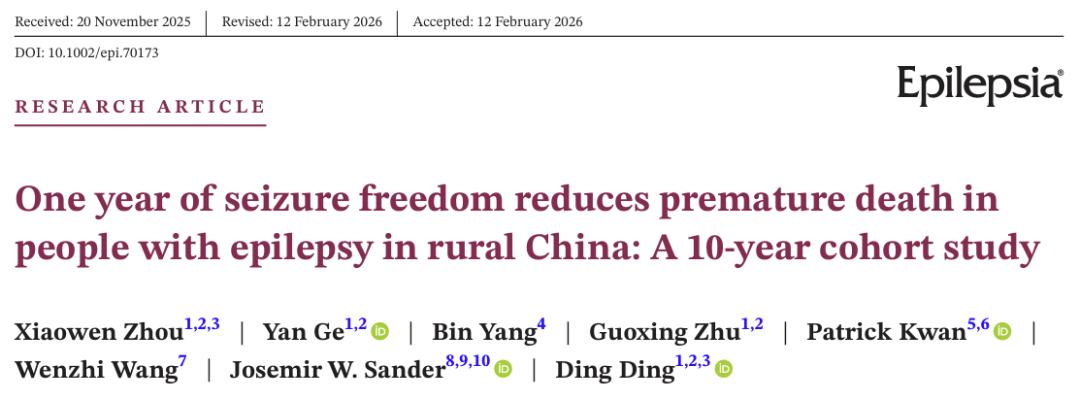 Received: 20 November 2025 | Revised: 12 February 2026 | Accepted: 12 February 2026

DOI: 10.1002/epi.70173

Epilepsia

RESEARCH ARTICLE

One year of seizure freedom reduces premature death in people with epilepsy in rural China: A 10-year cohort study

Xiaowen Zhou$^{1,2,3}$ | Yan Ge$^{1,2}$ | Bin Yang$^{4}$ | Guoxing Zhu$^{1,2}$ | Patrick Kwan$^{5,6}$ | Wenzhi Wang$^{7}$ | Josemir W. Sander$^{8,9,10}$ | Ding Ding$^{1,2,3}$